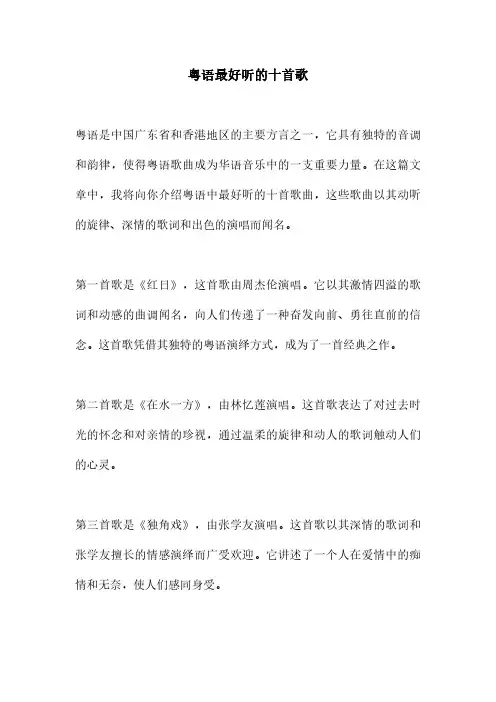 粤语最好听的十首歌

粤语是中国广东省和香港地区的主要方言之一，它具有独特的音调和韵律，使得粤语歌曲成为华语音乐中的一支重要力量。在这篇文章中，我将向你介绍粤语中最好听的十首歌曲，这些歌曲以其动听的旋律、深情的歌词和出色的演唱而闻名。

第一首歌是《红日》，这首歌由周杰伦演唱。它以其激情四溢的歌词和动感的曲调闻名，向人们传递了一种奋发向前、勇往直前的信念。这首歌凭借其独特的粤语演绎方式，成为了一首经典之作。

第二首歌是《在水一方》，由林忆莲演唱。这首歌表达了对过去时光的怀念和对亲情的珍视，通过温柔的旋律和动人的歌词触动人们的心灵。

第三首歌是《独角戏》，由张学友演唱。这首歌以其深情的歌词和张学友擅长的情感演绎而广受欢迎。它讲述了一个人在爱情中的痴情和无奈，使人们感同身受。